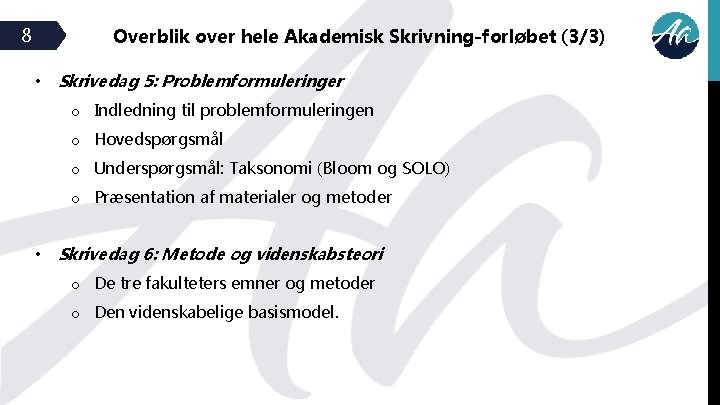 8

Overblik over hele Akademisk Skrivning-forløbet (3/3)

Ah

• Skrivedag 5: Problemformuleringer
o Indledning til problemformuleringen
o Hovedspørgsmål
o Underspørgsmål: Taksonomi (Bloom og SOLO)
o Præsentation af materialer og metoder

• Skrivedag 6: Metode og videnskabsteori
o De tre fakulteters emner og metoder
o Den videnskabelige basismodel.